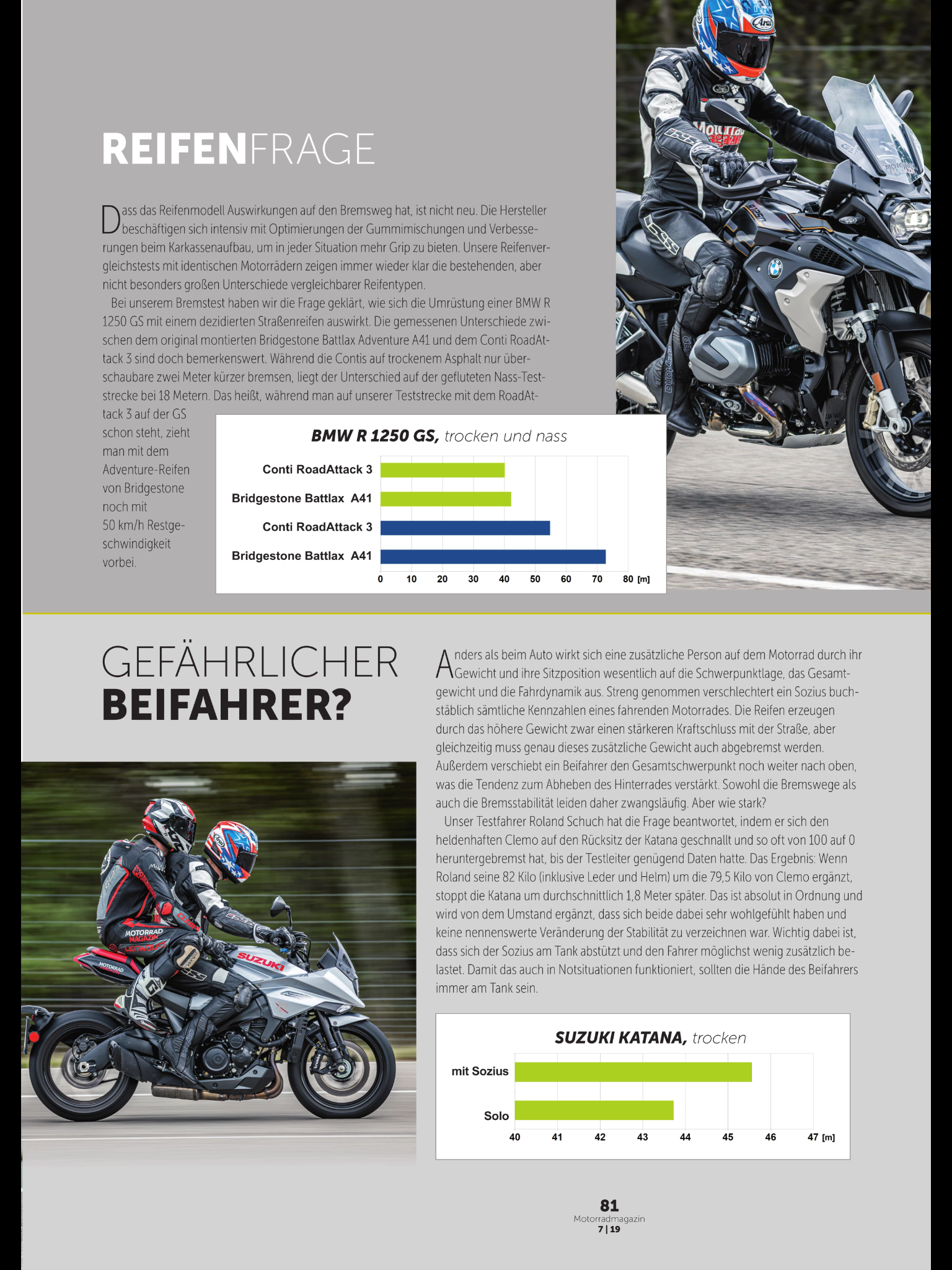 REIFENFRAGE

Dass das Reifenmodell Auswirkungen auf den Bremsweg hat, ist nicht neu. Die Hersteller beschäftigen sich intensiv mit Optimierungen der Gummimischungen und Verbesserungen beim Karkassenaufbau, um in jeder Situation mehr Grip zu bieten. Unsere Reifenvergleichstests mit identischen Motorrädern zeigen immer wieder klar die bestehenden, aber nicht besonders großen Unterschiede vergleichbarer Reifentypen.

Bei unserem Bremstest haben wir die Frage geklärt, wie sich die Umrüstung einer BMW R 1250 GS mit einem dezidierten Straßenreifen auswirkt. Die gemessenen Unterschiede zwischen dem original montierten Bridgestone Battlax Adventure A41 und dem Conti RoadAttack 3 sind doch bemerkenswert. Während die Contis auf trockenem Asphalt nur überschaubare zwei Meter kürzer bremsen, liegt der Unterschied auf der gefluteten Nass-Teststrecke bei 18 Metern. Das heißt, während man auf unserer Teststrecke mit dem RoadAttack 3 auf der GS schon steht, zieht man mit dem Adventure-Reifen von Bridgestone noch mit 50 km/h Restgeschwindigkeit vorbei.

BMW R 1250 GS, trocken und nass

Conti RoadAttack 3
Bridgestone Battlax A41
Conti RoadAttack 3
Bridgestone Battlax A41
0 10 20 30 40 50 60 70 80 [m]

GEFÄHRLICHER BEIFAHRER?

Anders als beim Auto wirkt sich eine zusätzliche Person auf dem Motorrad durch ihr Gewicht und ihre Sitzposition wesentlich auf die Schwerpunktlage, das Gesamtgewicht und die Fahrdynamik aus. Streng genommen verschlechtert ein Sozius buchstäblich sämtliche Kennzahlen eines fahrenden Motorrades. Die Reifen erzeugen durch das höhere Gewicht zwar einen stärkeren Kraftschluss mit der Straße, aber gleichzeitig muss genau dieses zusätzliche Gewicht auch abgebremst werden. Außerdem verschiebt ein Beifahrer den Gesamtschwerpunkt noch weiter nach oben, was die Tendenz zum Abheben des Hinterrades verstärkt. Sowohl die Bremswege als auch die Bremsstabilität leiden daher zwangsläufig. Aber wie stark?

Unser Testfahrer Roland Schuch hat die Frage beantwortet, indem er sich den heldenhaften Clemo auf den Rücksitz der Katana geschnallt und so oft von 100 auf 0 heruntergebremst hat, bis der Testleiter genügend Daten hatte. Das Ergebnis: Wenn Roland seine 82 Kilo (inklusive Leder und Helm) um die 79,5 Kilo von Clemo ergänzt, stoppt die Katana um durchschnittlich 1,8 Meter später. Das ist absolut in Ordnung und wird von dem Umstand ergänzt, dass sich beide dabei sehr wohlgefühlt haben und keine nennenswerte Veränderung der Stabilität zu verzeichnen war. Wichtig dabei ist, dass sich der Sozius am Tank abstützt und den Fahrer möglichst wenig zusätzlich belastet. Damit das auch in Notsituationen funktioniert, sollten die Hände des Beifahrers immer am Tank sein.

SUZUKI KATANA, trocken

mit Sozius
Solo
40 41 42 43 44 45 46 47 [m]

81
Motorradmagazin
7 | 19